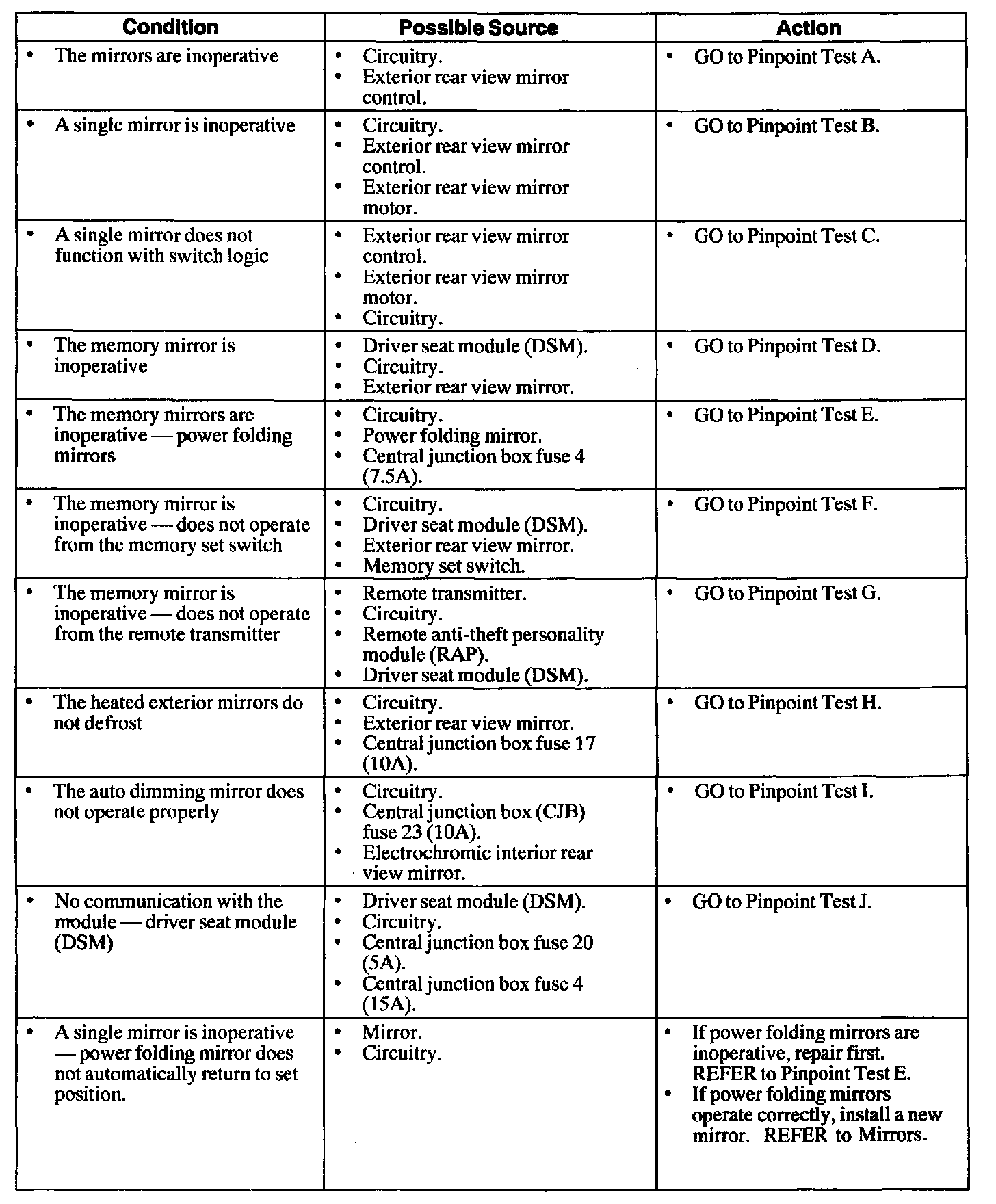 | Condition | Possible Source | Action |
|---|---|---|
| • The mirrors are inoperative | • Circuitry. • Exterior rear view mirror control. | • GO to Pinpoint Test A. |
| • A single mirror is inoperative | • Circuitry. • Exterior rear view mirror control. • Exterior rear view mirror motor. | • GO to Pinpoint Test B. |
| • A single mirror does not function with switch logic | • Exterior rear view mirror control. • Exterior rear view mirror motor. • Circuitry. | • GO to Pinpoint Test C. |
| • The memory mirror is inoperative | • Driver seat module (DSM). • Circuitry. • Exterior rear view mirror. | • GO to Pinpoint Test D. |
| • The memory mirrors are inoperative — power folding mirrors | • Circuitry. • Power folding mirror. • Central junction box fuse 4 (7.5A). | • GO to Pinpoint Test E. |
| • The memory mirror is inoperative — does not operate from the memory set switch | • Circuitry. • Driver seat module (DSM). • Exterior rear view mirror. • Memory set switch. | • GO to Pinpoint Test F. |
| • The memory mirror is inoperative — does not operate from the remote transmitter | • Remote transmitter. • Circuitry. • Remote anti-theft personality module (RAP). • Driver seat module (DSM). | • GO to Pinpoint Test G. |
| • The heated exterior mirrors do not defrost | • Circuitry. • Exterior rear view mirror. • Central junction box fuse 17 (10A). | • GO to Pinpoint Test H. |
| • The auto dimming mirror does not operate properly | • Circuitry. • Central junction box (CJB) fuse 23 (10A). • Electrochromic interior rear view mirror. | • GO to Pinpoint Test I. |
| • No communication with the module — driver seat module (DSM) | • Driver seat module (DSM). • Circuitry. • Central junction box fuse 20 (5A). • Central junction box fuse 4 (15A). | • GO to Pinpoint Test J. |
| • A single mirror is inoperative — power folding mirror does not automatically return to set position. | • Mirror. • Circuitry. | • If power folding mirrors are inoperative, repair first. REFER to Pinpoint Test E. • If power folding mirrors operate correctly, install a new mirror. REFER to Mirrors. |